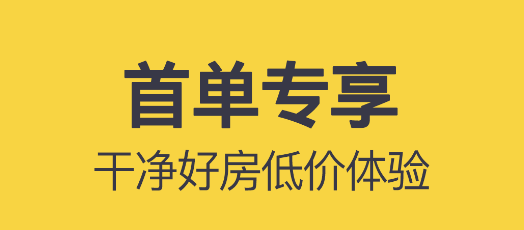 首单专享

干净好房低价体验